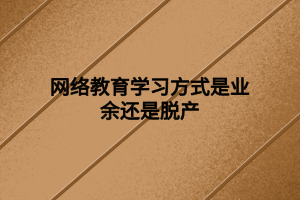 网络教育学习方式是业余还是脱产